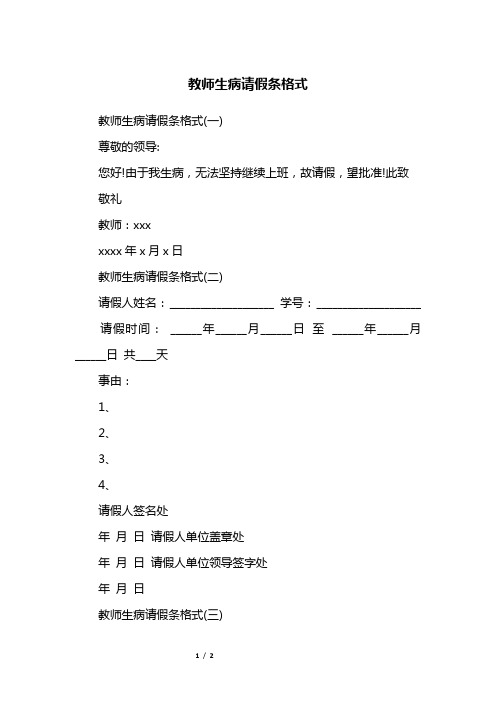 教师生病请假条格式

教师生病请假条格式(一)

尊敬的领导:

您好!由于我生病，无法坚持继续上班，故请假，望批准!此致

敬礼

教师：xxx

xxxx 年 x 月 x 日

教师生病请假条格式(二)

请假人姓名：__________________ 学号：__________________

请假时间： _____年_____月_____日 至 _____年_____月_____日 共___天

事由：

1、

2、

3、

4、

请假人签名处

年 月 日 请假人单位盖章处

年 月 日 请假人单位领导签字处

年 月 日

教师生病请假条格式(三)

1 / 2